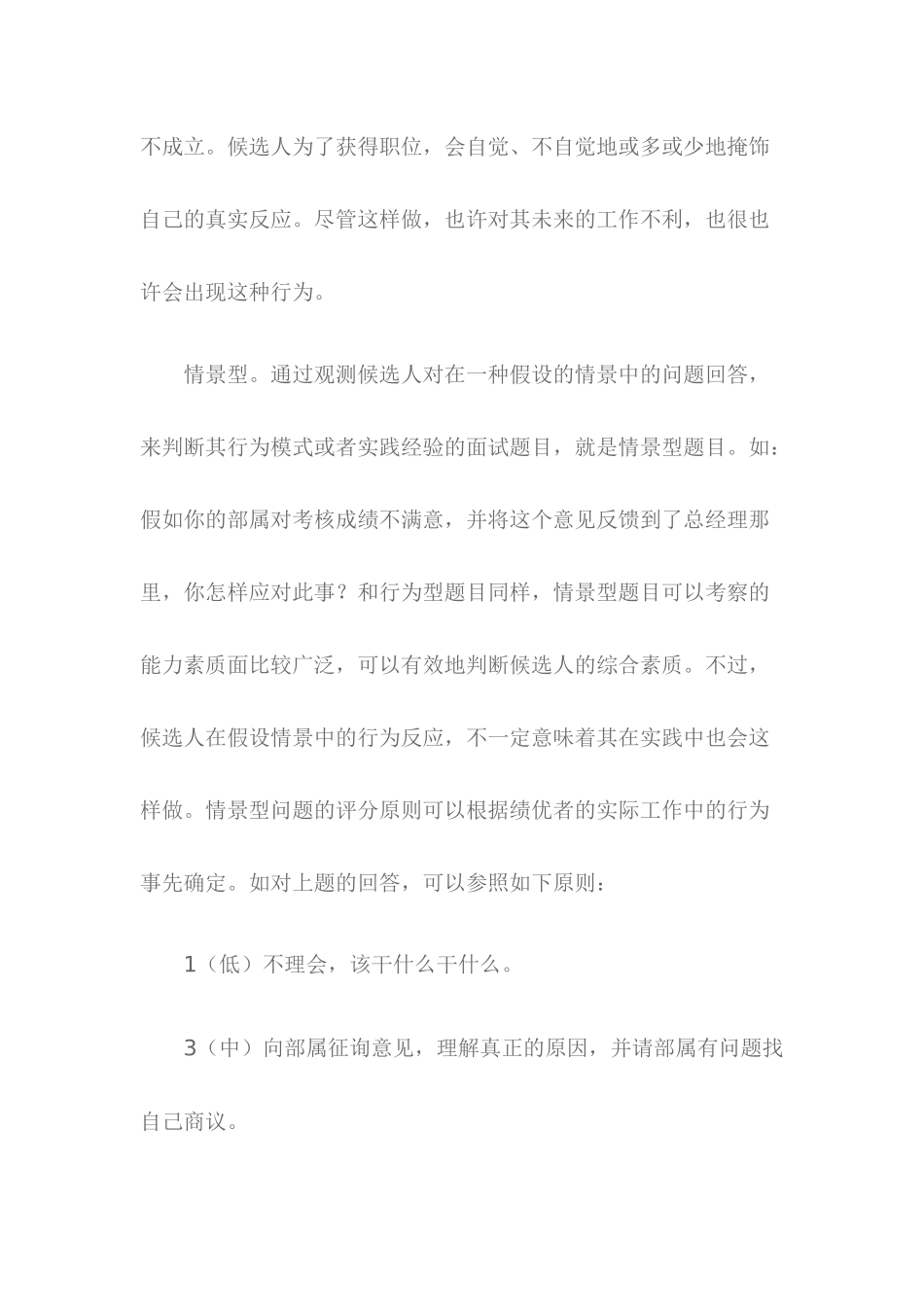 不成立。候选人为了获得职位，会自觉、不自觉地或多或少地掩饰自己的真实反应。尽管这样做，也许对其未来的工作不利，也很也许会出现这种行为。

情景型。通过观测候选人对在一种假设的情景中的问题回答，来判断其行为模式或者实践经验的面试题目，就是情景型题目。如：假如你的部属对考核成绩不满意，并将这个意见反馈到了总经理那里，你怎样应对此事？和行为型题目同样，情景型题目可以考察的能力素质面比较广泛，可以有效地判断候选人的综合素质。不过，候选人在假设情景中的行为反应，不一定意味着其在实践中也会这样做。情景型问题的评分原则可以根据绩优者的实际工作中的行为事先确定。如对上题的回答，可以参照如下原则：

1（低）不理会，该干什么干什么。

3（中）向部属征询意见，理解真正的原因，并请部属有问题找自己商议。